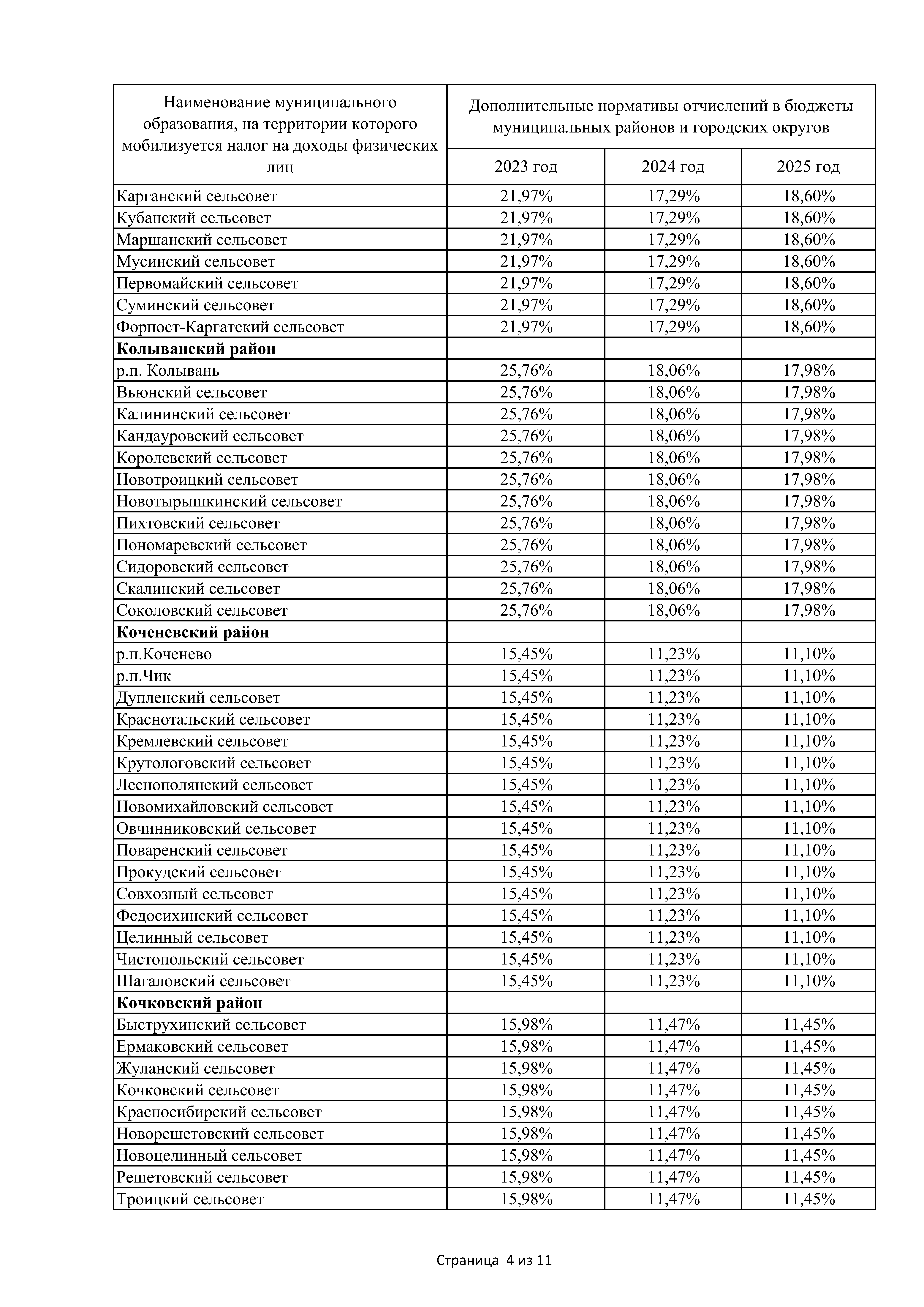 | Наименование муниципального образования, на территории которого мобилизуется налог на доходы физических лиц | Дополнительные нормативы отчислений в бюджеты муниципальных районов и городских округов | | |
|---|---|---|---|
| | 2023 год | 2024 год | 2025 год |
| Карганский сельсовет | 21,97% | 17,29% | 18,60% |
| Кубанский сельсовет | 21,97% | 17,29% | 18,60% |
| Маршанский сельсовет | 21,97% | 17,29% | 18,60% |
| Мусинский сельсовет | 21,97% | 17,29% | 18,60% |
| Первомайский сельсовет | 21,97% | 17,29% | 18,60% |
| Суминский сельсовет | 21,97% | 17,29% | 18,60% |
| Форпост-Каргатский сельсовет | 21,97% | 17,29% | 18,60% |
| **Колыванский район** | | | |
| р.п. Колывань | 25,76% | 18,06% | 17,98% |
| Вьюнский сельсовет | 25,76% | 18,06% | 17,98% |
| Калининский сельсовет | 25,76% | 18,06% | 17,98% |
| Кандауровский сельсовет | 25,76% | 18,06% | 17,98% |
| Королевский сельсовет | 25,76% | 18,06% | 17,98% |
| Новотроицкий сельсовет | 25,76% | 18,06% | 17,98% |
| Новотырышкинский сельсовет | 25,76% | 18,06% | 17,98% |
| Пихтовский сельсовет | 25,76% | 18,06% | 17,98% |
| Пономаревский сельсовет | 25,76% | 18,06% | 17,98% |
| Сидоровский сельсовет | 25,76% | 18,06% | 17,98% |
| Скалинский сельсовет | 25,76% | 18,06% | 17,98% |
| Соколовский сельсовет | 25,76% | 18,06% | 17,98% |
| **Коченевский район** | | | |
| р.п.Коченево | 15,45% | 11,23% | 11,10% |
| р.п.Чик | 15,45% | 11,23% | 11,10% |
| Дупленский сельсовет | 15,45% | 11,23% | 11,10% |
| Краснотальский сельсовет | 15,45% | 11,23% | 11,10% |
| Кремлевский сельсовет | 15,45% | 11,23% | 11,10% |
| Крутологовский сельсовет | 15,45% | 11,23% | 11,10% |
| Леснополянский сельсовет | 15,45% | 11,23% | 11,10% |
| Новомихайловский сельсовет | 15,45% | 11,23% | 11,10% |
| Овчинниковский сельсовет | 15,45% | 11,23% | 11,10% |
| Поваренский сельсовет | 15,45% | 11,23% | 11,10% |
| Прокудский сельсовет | 15,45% | 11,23% | 11,10% |
| Совхозный сельсовет | 15,45% | 11,23% | 11,10% |
| Федосихинский сельсовет | 15,45% | 11,23% | 11,10% |
| Целинный сельсовет | 15,45% | 11,23% | 11,10% |
| Чистопольский сельсовет | 15,45% | 11,23% | 11,10% |
| Шагаловский сельсовет | 15,45% | 11,23% | 11,10% |
| **Кочковский район** | | | |
| Быструхинский сельсовет | 15,98% | 11,47% | 11,45% |
| Ермаковский сельсовет | 15,98% | 11,47% | 11,45% |
| Жуланский сельсовет | 15,98% | 11,47% | 11,45% |
| Кочковский сельсовет | 15,98% | 11,47% | 11,45% |
| Красносибирский сельсовет | 15,98% | 11,47% | 11,45% |
| Новорешетовский сельсовет | 15,98% | 11,47% | 11,45% |
| Новоцелинный сельсовет | 15,98% | 11,47% | 11,45% |
| Решетовский сельсовет | 15,98% | 11,47% | 11,45% |
| Троицкий сельсовет | 15,98% | 11,47% | 11,45% |

Страница 4 из 11